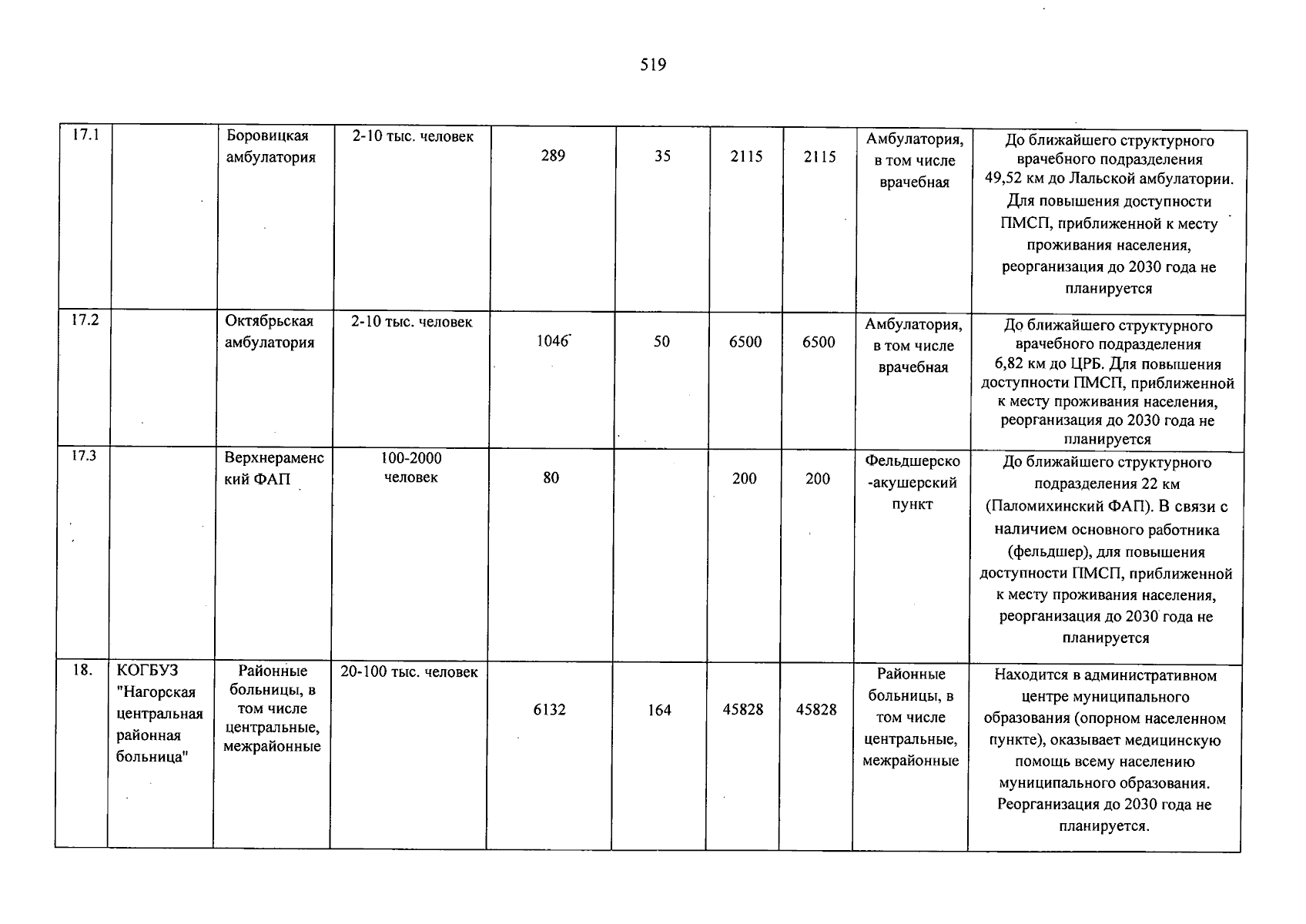 519

| 17.1 |  | Боровицкая амбулатория | 2-10 тыс. человек | 289 | 35 | 2115 | 2115 | Амбулатория, в том числе врачебная | До ближайшего структурного врачебного подразделения 49,52 км до Лальской амбулатории. Для повышения доступности ПМСП, приближенной к месту проживания населения, реорганизация до 2030 года не планируется |
|---|---|---|---|---|---|---|---|---|---|
| 17.2 |  | Октябрьская амбулатория | 2-10 тыс. человек | 1046 | 50 | 6500 | 6500 | Амбулатория, в том числе врачебная | До ближайшего структурного врачебного подразделения 6,82 км до ЦРБ. Для повышения доступности ПМСП, приближенной к месту проживания населения, реорганизация до 2030 года не планируется |
| 17.3 |  | Верхнераменский ФАП | 100-2000 человек | 80 |  | 200 | 200 | Фельдшерско-акушерский пункт | До ближайшего структурного подразделения 22 км (Паломихинский ФАП). В связи с наличием основного работника (фельдшер), для повышения доступности ПМСП, приближенной к месту проживания населения, реорганизация до 2030 года не планируется |
| 18. | КОГБУЗ "Нагорская центральная районная больница" | Районные больницы, в том числе центральные, межрайонные | 20-100 тыс. человек | 6132 | 164 | 45828 | 45828 | Районные больницы, в том числе центральные, межрайонные | Находится в административном центре муниципального образования (опорном населенном пункте), оказывает медицинскую помощь всему населению муниципального образования. Реорганизация до 2030 года не планируется. |